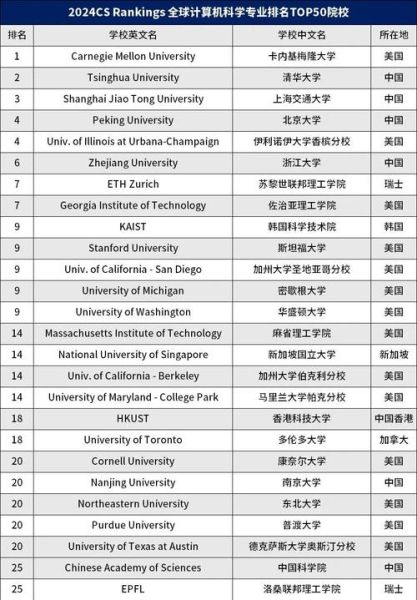 2024CS Rankings 全球计算机科学专业排名TOP50院校

| 排名 | 学校英文名 | 学校中文名 | 所在地 |
|---|---|---|---|
| 1 | Carnegie Mellon University | 卡内基梅隆大学 | 美国 |
| 2 | Tsinghua University | 清华大学 | 中国 |
| 3 | Shanghai Jiao Tong University | 上海交通大学 | 中国 |
| 4 | Peking University | 北京大学 | 中国 |
| 4 | Univ. of Illinois at Urbana-Champaign | 伊利诺伊大学香槟分校 | 美国 |
| 6 | Zhejiang University | 浙江大学 | 中国 |
| 7 | ETH Zurich | 苏黎世联邦理工学院 | 瑞士 |
| 7 | Georgia Institute of Technology | 佐治亚理工学院 | 美国 |
| 9 | KAIST | 韩国科学技术院 | 韩国 |
| 9 | Stanford University | 斯坦福大学 | 美国 |
| 9 | Univ. of California - San Diego | 加州大学圣地亚哥分校 | 美国 |
| 9 | University of Michigan | 密歇根大学 | 美国 |
| 9 | University of Washington | 华盛顿大学 | 美国 |
| 14 | Massachusetts Institute of Technology | 麻省理工学院 | 美国 |
| 14 | National University of Singapore | 新加坡国立大学 | 新加坡 |
| 14 | Univ. of California - Berkeley | 加州大学伯克利分校 | 美国 |
| 14 | University of Maryland - College Park | 马里兰大学帕克分校 | 美国 |
| 18 | HKUST | 香港科技大学 | 中国香港 |
| 18 | University of Toronto | 多伦多大学 | 加拿大 |
| 20 | Cornell University | 康奈尔大学 | 美国 |
| 20 | Nanjing University | 南京大学 | 中国 |
| 20 | Northeastern University | 东北大学 | 美国 |
| 20 | Purdue University | 普渡大学 | 美国 |
| 20 | University of Texas at Austin | 德克萨斯大学奥斯汀分校 | 美国 |
| 25 | Chinese Academy of Sciences | 中国科学院 | 中国 |
| 25 | EPFL | 洛桑联邦理工学院 | 瑞士 |